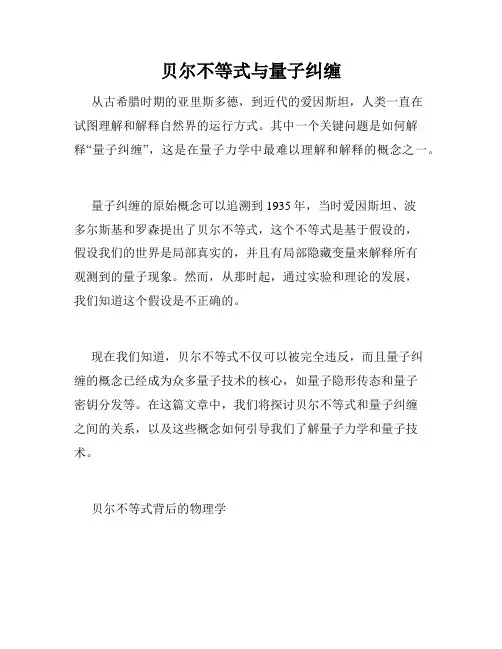 贝尔不等式与量子纠缠

从古希腊时期的亚里斯多德，到近代的爱因斯坦，人类一直在试图理解和解释自然界的运行方式。其中一个关键问题是如何解释“量子纠缠”，这是在量子力学中最难以理解和解释的概念之一。

量子纠缠的原始概念可以追溯到 1935 年，当时爱因斯坦、波多尔斯基和罗森提出了贝尔不等式，这个不等式是基于假设的，假设我们的世界是局部真实的，并且有局部隐藏变量来解释所有观测到的量子现象。然而，从那时起，通过实验和理论的发展，我们知道这个假设是不正确的。

现在我们知道，贝尔不等式不仅可以被完全违反，而且量子纠缠的概念已经成为众多量子技术的核心，如量子隐形传态和量子密钥分发等。在这篇文章中，我们将探讨贝尔不等式和量子纠缠之间的关系，以及这些概念如何引导我们了解量子力学和量子技术。

贝尔不等式背后的物理学